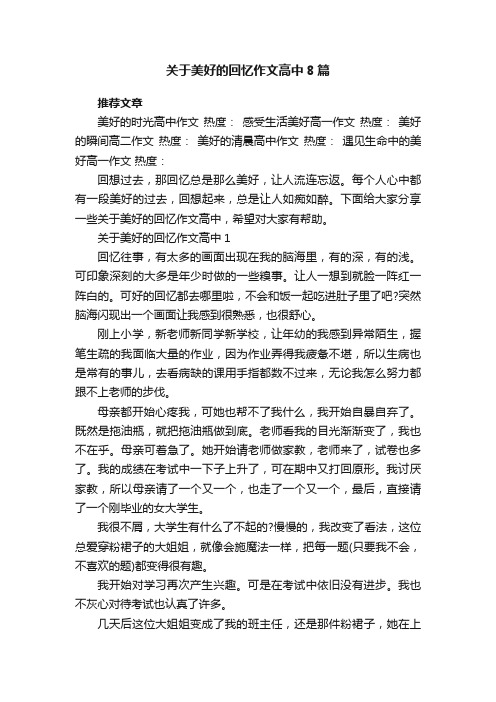 关于美好的回忆作文高中 8 篇

推荐文章

美好的时光高中作文 热度： 感受生活美好高一作文 热度： 美好的瞬间高二作文 热度： 美好的清晨高中作文 热度： 遇见生命中的美好高一作文 热度：

回想过去，那回忆总是那么美好，让人流连忘返。每个人心中都有一段美好的过去，回想起来，总是让人如痴如醉。下面给大家分享一些关于美好的回忆作文高中，希望对大家有帮助。

关于美好的回忆作文高中 1

回忆往事，有太多的画面出现在我的脑海里，有的深，有的浅。可印象深刻的大多是年少时做的一些糗事。让人一想到就脸一阵红一阵白的。可好的回忆都去哪里啦，不会和饭一起吃进肚子里了吧?突然脑海闪现出一个画面让我感到很熟悉，也很舒心。

刚上小学，新老师新同学新学校，让年幼的我感到异常陌生，握笔生疏的我面临大量的作业，因为作业弄得我疲惫不堪，所以生病也是常有的事儿，去看病缺的课用手指都数不过来，无论我怎么努力都跟不上老师的步伐。

母亲都开始心疼我，可她也帮不了我什么，我开始自暴自弃了。既然是拖油瓶，就把拖油瓶做到底。老师看我的目光渐渐变了，我也不在乎。母亲可着急了。她开始请老师做家教，老师来了，试卷也多了。我的成绩在考试中一下子上升了，可在期中又打回原形。我讨厌家教，所以母亲请了一个又一个，也走了一个又一个，最后，直接请了一个刚毕业的女大学生。

我很不屑，大学生有什么了不起的?慢慢的，我改变了看法，这位总爱穿粉裙子的大姐姐，就像会施魔法一样，把每一题(只要我不会，不喜欢的题)都变得很有趣。

我开始对学习再次产生兴趣。可是在考试中依旧没有进步。我也不灰心对待考试也认真了许多。

几天后这位大姐姐变成了我的班主任，还是那件粉裙子，她在上